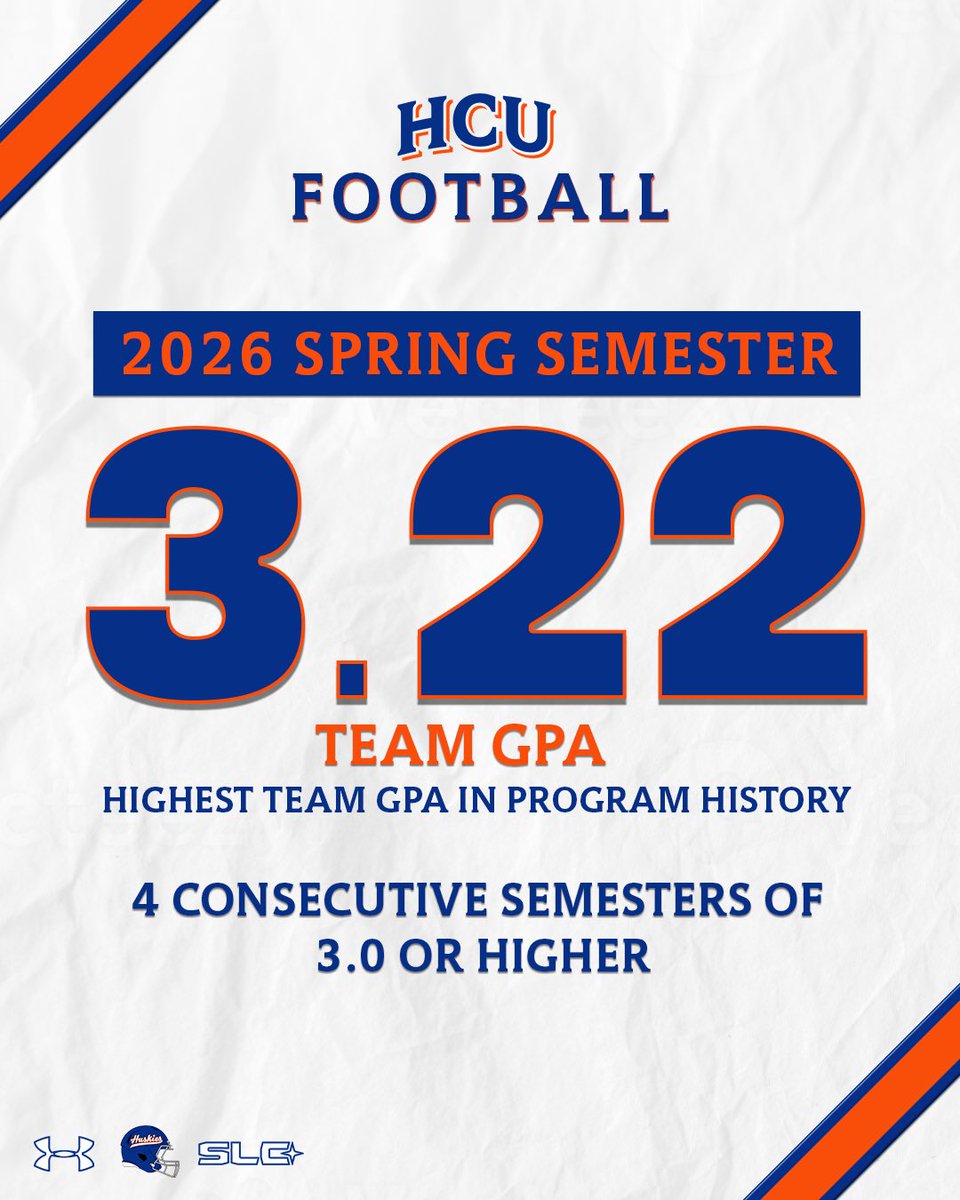 HCU
FOOTBALL

2026 SPRING SEMESTER

3.22

TEAM GPA

HIGHEST TEAM GPA IN PROGRAM HISTORY

4 CONSECUTIVE SEMESTERS OF 3.0 OR HIGHER

Huskies

SLC